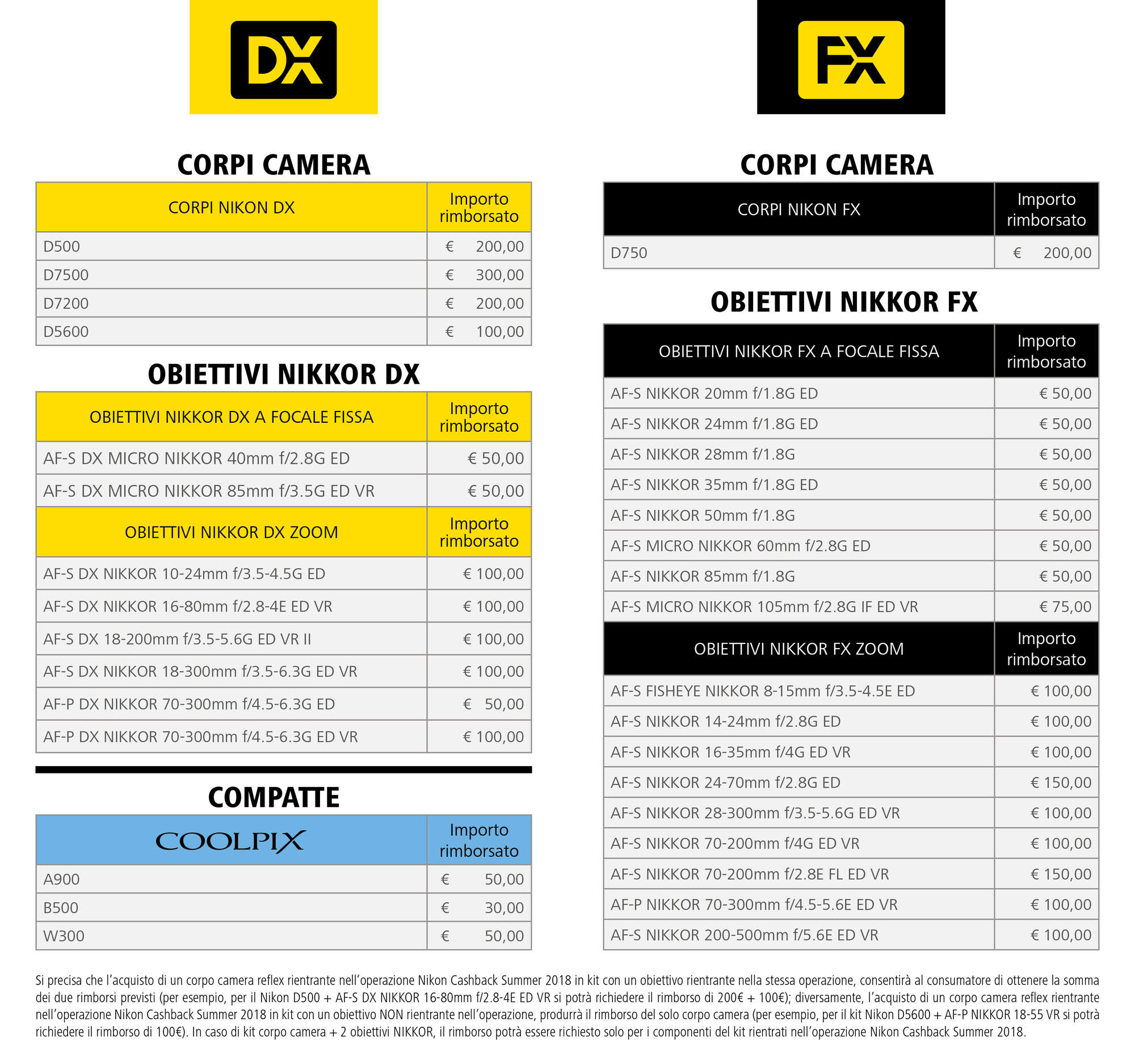 DX

CORPI CAMERA

| CORPI NIKON DX | Importo rimborsato |
|---|---|
| D500 | € 200,00 |
| D7500 | € 300,00 |
| D7200 | € 200,00 |
| D5600 | € 100,00 |

OBIETTIVI NIKKOR DX

| OBIETTIVI NIKKOR DX A FOCALE FISSA | Importo rimborsato |
|---|---|
| AF-S DX MICRO NIKKOR 40mm f/2.8G ED | € 50,00 |
| AF-S DX MICRO NIKKOR 85mm f/3.5G ED VR | € 50,00 |
| OBIETTIVI NIKKOR DX ZOOM | Importo rimborsato |
| AF-S DX NIKKOR 10-24mm f/3.5-4.5G ED | € 100,00 |
| AF-S DX NIKKOR 16-80mm f/2.8-4E ED VR | € 100,00 |
| AF-S DX 18-200mm f/3.5-5.6G ED VR II | € 100,00 |
| AF-S DX NIKKOR 18-300mm f/3.5-6.3G ED VR | € 100,00 |
| AF-P DX NIKKOR 70-300mm f/4.5-6.3G ED | € 50,00 |
| AF-P DX NIKKOR 70-300mm f/4.5-6.3G ED VR | € 100,00 |

COMPATTE

| COOLPIX | Importo rimborsato |
|---|---|
| A900 | € 50,00 |
| B500 | € 30,00 |
| W300 | € 50,00 |

FX

CORPI CAMERA

| CORPI NIKON FX | Importo rimborsato |
|---|---|
| D750 | € 200,00 |

OBIETTIVI NIKKOR FX

| OBIETTIVI NIKKOR FX A FOCALE FISSA | Importo rimborsato |
|---|---|
| AF-S NIKKOR 20mm f/1.8G ED | € 50,00 |
| AF-S NIKKOR 24mm f/1.8G ED | € 50,00 |
| AF-S NIKKOR 28mm f/1.8G | € 50,00 |
| AF-S NIKKOR 35mm f/1.8G ED | € 50,00 |
| AF-S NIKKOR 50mm f/1.8G | € 50,00 |
| AF-S MICRO NIKKOR 60mm f/2.8G ED | € 50,00 |
| AF-S NIKKOR 85mm f/1.8G | € 50,00 |
| AF-S MICRO NIKKOR 105mm f/2.8G IF ED VR | € 75,00 |
| OBIETTIVI NIKKOR FX ZOOM | Importo rimborsato |
| AF-S FISHEYE NIKKOR 8-15mm f/3.5-4.5E ED | € 100,00 |
| AF-S NIKKOR 14-24mm f/2.8G ED | € 100,00 |
| AF-S NIKKOR 16-35mm f/4G ED VR | € 100,00 |
| AF-S NIKKOR 24-70mm f/2.8G ED | € 150,00 |
| AF-S NIKKOR 28-300mm f/3.5-5.6G ED VR | € 100,00 |
| AF-S NIKKOR 70-200mm f/4G ED VR | € 100,00 |
| AF-S NIKKOR 70-200mm f/2.8E FL ED VR | € 150,00 |
| AF-P NIKKOR 70-300mm f/4.5-5.6E ED VR | € 100,00 |
| AF-S NIKKOR 200-500mm f/5.6E ED VR | € 100,00 |

Si precisa che l'acquisto di un corpo camera reflex rientrante nell'operazione Nikon Cashback Summer 2018 in kit con un obiettivo rientrante nella stessa operazione, consentirà al consumatore di ottenere la somma dei due rimborsi previsti (per esempio, per il Nikon D500 + AF-S DX NIKKOR 16-80mm f/2.8-4E ED VR si potrà richiedere il rimborso di 200€ + 100€); diversamente, l'acquisto di un corpo camera reflex rientrante nell'operazione Nikon Cashback Summer 2018 in kit con un obiettivo NON rientrante nell'operazione, produrrà il rimborso del solo corpo camera (per esempio, per il kit Nikon D5600 + AF-P NIKKOR 18-55 VR si potrà richiedere il rimborso di 100€). In caso di kit corpo camera + 2 obiettivi NIKKOR, il rimborso potrà essere richiesto solo per i componenti del kit rientrati nell'operazione Nikon Cashback Summer 2018.